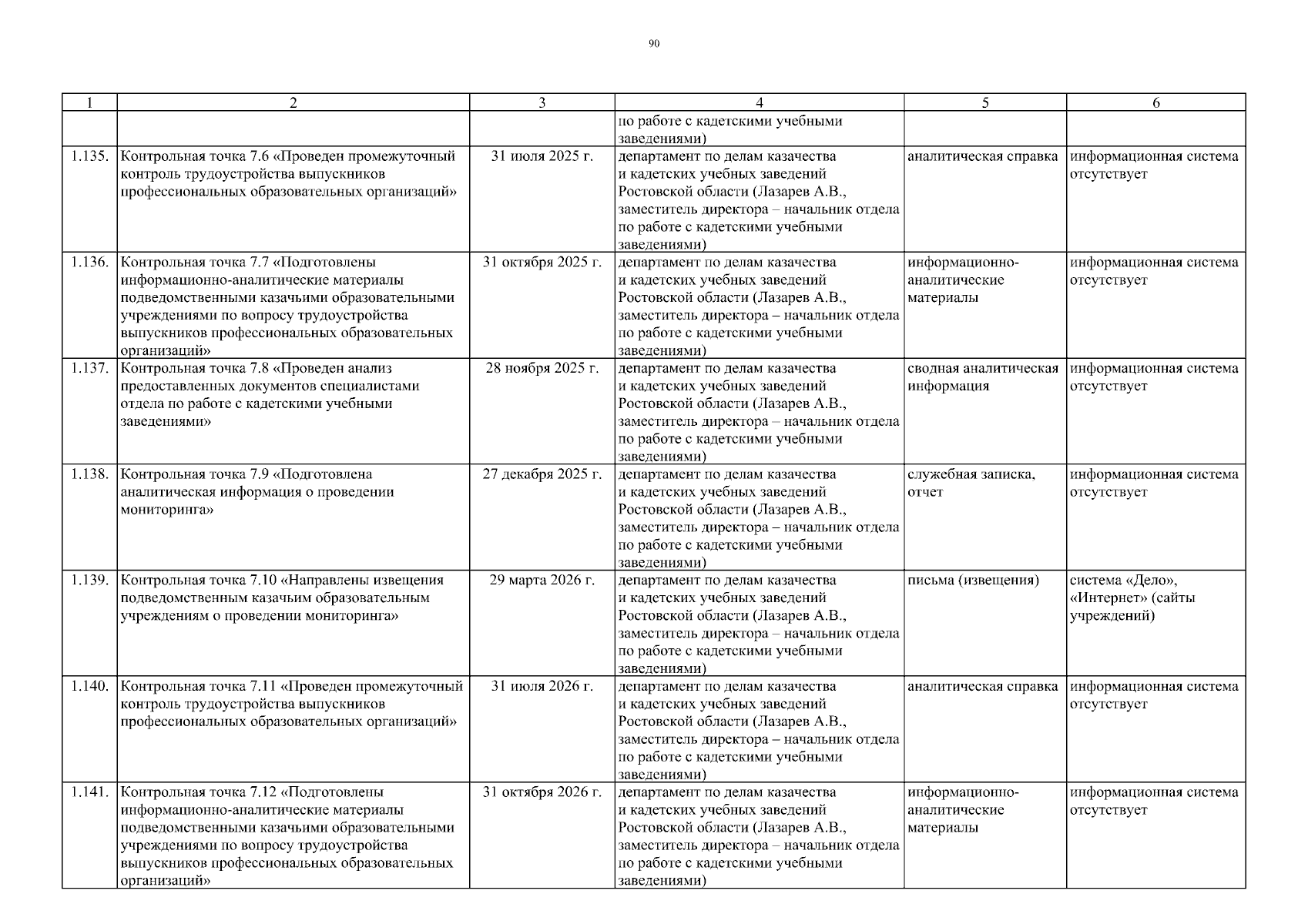 90

| 1 | 2 | 3 | 4 | 5 | 6 |
|---|---|---|---|---|---|
| | | | по работе с кадетскими учебными заведениями) | | |
| 1.135. | Контрольная точка 7.6 «Проведен промежуточный контроль трудоустройства выпускников профессиональных образовательных организаций» | 31 июля 2025 г. | департамент по делам казачества и кадетских учебных заведений Ростовской области (Лазарев А.В., заместитель директора – начальник отдела по работе с кадетскими учебными заведениями) | аналитическая справка | информационная система отсутствует |
| 1.136. | Контрольная точка 7.7 «Подготовлены информационно-аналитические материалы подведомственными казачьими образовательными учреждениями по вопросу трудоустройства выпускников профессиональных образовательных организаций» | 31 октября 2025 г. | департамент по делам казачества и кадетских учебных заведений Ростовской области (Лазарев А.В., заместитель директора – начальник отдела по работе с кадетскими учебными заведениями) | информационно-аналитические материалы | информационная система отсутствует |
| 1.137. | Контрольная точка 7.8 «Проведен анализ предоставленных документов специалистами отдела по работе с кадетскими учебными заведениями» | 28 ноября 2025 г. | департамент по делам казачества и кадетских учебных заведений Ростовской области (Лазарев А.В., заместитель директора – начальник отдела по работе с кадетскими учебными заведениями) | сводная аналитическая информация | информационная система отсутствует |
| 1.138. | Контрольная точка 7.9 «Подготовлена аналитическая информация о проведении мониторинга» | 27 декабря 2025 г. | департамент по делам казачества и кадетских учебных заведений Ростовской области (Лазарев А.В., заместитель директора – начальник отдела по работе с кадетскими учебными заведениями) | служебная записка, отчет | информационная система отсутствует |
| 1.139. | Контрольная точка 7.10 «Направлены извещения подведомственным казачьим образовательным учреждениям о проведении мониторинга» | 29 марта 2026 г. | департамент по делам казачества и кадетских учебных заведений Ростовской области (Лазарев А.В., заместитель директора – начальник отдела по работе с кадетскими учебными заведениями) | письма (извещения) | система «Дело», «Интернет» (сайты учреждений) |
| 1.140. | Контрольная точка 7.11 «Проведен промежуточный контроль трудоустройства выпускников профессиональных образовательных организаций» | 31 июля 2026 г. | департамент по делам казачества и кадетских учебных заведений Ростовской области (Лазарев А.В., заместитель директора – начальник отдела по работе с кадетскими учебными заведениями) | аналитическая справка | информационная система отсутствует |
| 1.141. | Контрольная точка 7.12 «Подготовлены информационно-аналитические материалы подведомственными казачьими образовательными учреждениями по вопросу трудоустройства выпускников профессиональных образовательных организаций» | 31 октября 2026 г. | департамент по делам казачества и кадетских учебных заведений Ростовской области (Лазарев А.В., заместитель директора – начальник отдела по работе с кадетскими учебными заведениями) | информационно-аналитические материалы | информационная система отсутствует |